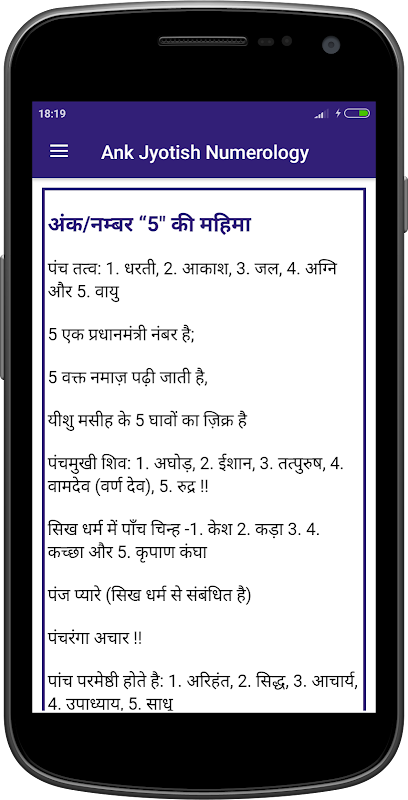 18:19

Ank Jyotish Numerology

अंक/नम्बर “5" की महिमा

पंच तत्व: 1. धरती, 2. आकाश, 3. जल, 4. अग्नि और 5. वायु

5 एक प्रधानमंत्री नंबर है;

5 वक्त नमाज़ पढ़ी जाती है,

यीशु मसीह के 5 घावों का ज़िक्र है

पंचमुखी शिव: 1. अघोड़, 2. ईशान, 3. तत्पुरुष, 4. वामदेव (वर्ण देव), 5. रुद्र !!

सिख धर्म में पाँच चिन्ह -1. केश 2. कड़ा 3. 4. कच्छा और 5. कृपाण कंघा

पंज प्यारे (सिख धर्म से संबंधित है)

पंचरंगा अचार !!

पांच परमेष्ठी होते है: 1. अरिहंत, 2. सिद्ध, 3. आचार्य, 4. उपाध्याय, 5. साधु